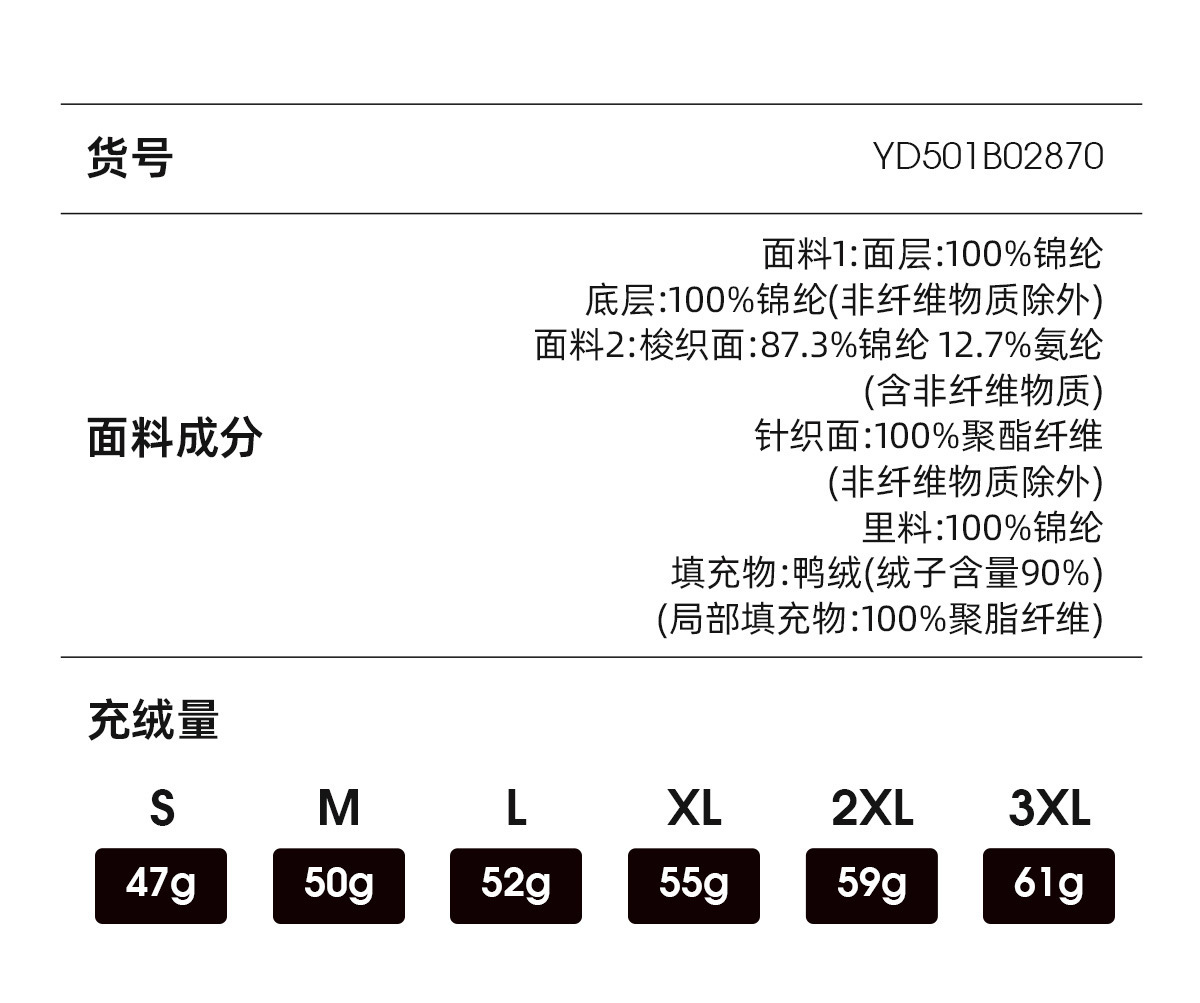 货号 YD501B02870

面料成分

面料1:面层:100%锦纶
底层:100%锦纶(非纤维物质除外)
面料2:梭织面:87.3%锦纶 12.7%氨纶
(含非纤维物质)
针织面:100%聚酯纤维
(非纤维物质除外)
里料:100%锦纶
填充物:鸭绒(绒子含量90%)
(局部填充物:100%聚脂纤维)

充绒量

| S | M | L | XL | 2XL | 3XL |
|---|---|---|---|---|---|
| 47g | 50g | 52g | 55g | 59g | 61g |